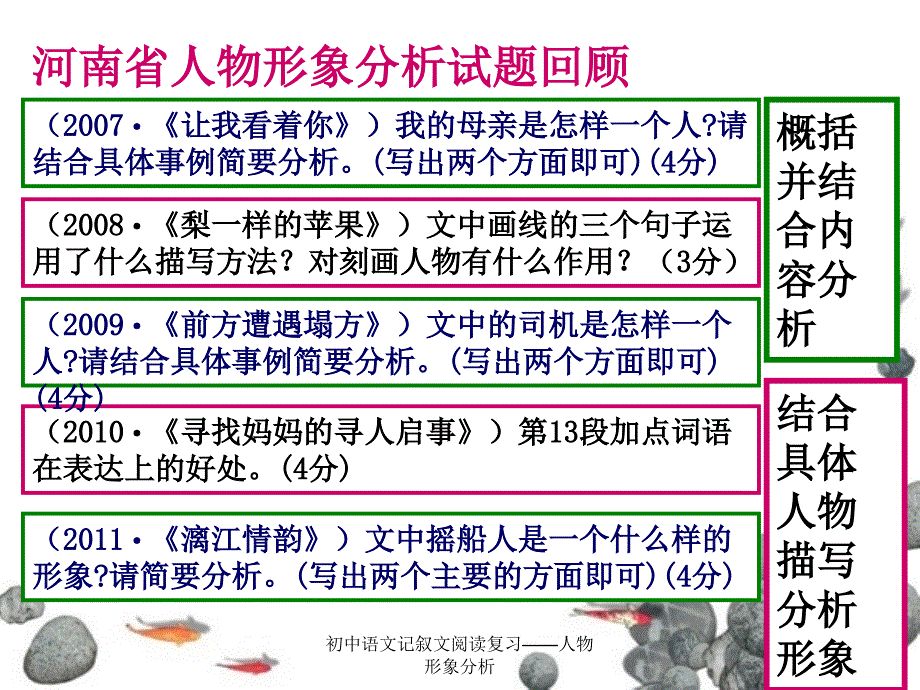 河南省人物形象分析试题回顾

（2007·《让我看着你》）我的母亲是怎样一个人?请结合具体事例简要分析。(写出两个方面即可)(4分)

（2008·《梨一样的苹果》）文中画线的三个句子运用了什么描写方法？对刻画人物有什么作用？（3分）

（2009·《前方遭遇塌方》）文中的司机是怎样一个人?请结合具体事例简要分析。(写出两个方面即可)(4分)

（2010·《寻找妈妈的寻人启事》）第13段加点词语在表达上的好处。(4分)

（2011·《漓江情韵》）文中摇船人是一个什么样的形象?请简要分析。(写出两个主要的方面即可)(4分)

概括并结合内容分析

结合具体人物描写分析形象

初中语文记叙文阅读复习——人物形象分析